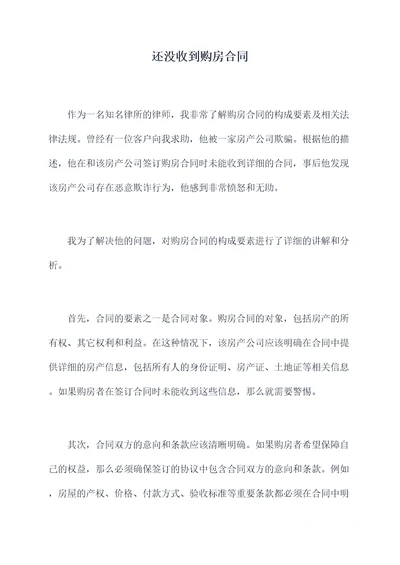 还没收到购房合同

作为一名知名律所的律师，我非常了解购房合同的构成要素及相关法律法规。曾经有一位客户向我求助，他被一家房产公司欺骗。根据他的描述，他在和该房产公司签订购房合同时未能收到详细的合同，事后他发现该房产公司存在恶意欺诈行为，他感到非常愤怒和无助。

我为了解决他的问题，对购房合同的构成要素进行了详细的讲解和分析。

首先，合同的要素之一是合同对象。购房合同的对象，包括房产的所有权、其它权利和利益。在这种情况下，该房产公司应该明确在合同中提供详细的房产信息，包括所有人的身份证明、房产证、土地证等相关信息。如果购房者在签订合同时未能收到这些信息，那么就需要警惕。

其次，合同双方的意向和条款应该清晰明确。如果购房者希望保障自己的权益，那么必须确保签订的协议中包含合同双方的意向和条款。例如，房屋的产权、价格、付款方式、验收标准等重要条款都必须在合同中明